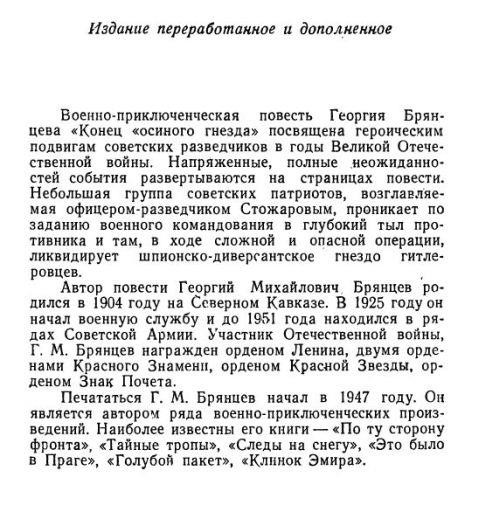 Издание переработанное и дополненное

Военно-приключенческая повесть Георгия Брянцева «Конец «осиного гнезда» посвящена героическим подвигам советских разведчиков в годы Великой Отечественной войны. Напряженные, полные неожиданностей события развертываются на страницах повести. Небольшая группа советских патриотов, возглавляемая офицером-разведчиком Стожаровым, проникает по заданию военного командования в глубокий тыл противника и там, в ходе сложной и опасной операции, ликвидирует шпионско-диверсантское гнездо гитлеровцев.

Автор повести Георгий Михайлович Брянцев родился в 1904 году на Северном Кавказе. В 1925 году он начал военную службу и до 1951 года находился в рядах Советской Армии. Участник Отечественной войны, Г. М. Брянцев награжден орденом Ленина, двумя орденами Красного Знамени, орденом Красной Звезды, орденом Знак Почета.

Печататься Г. М. Брянцев начал в 1947 году. Он является автором ряда военно-приключенческих произведений. Наиболее известны его книги — «По ту сторону фронта», «Тайные тропы», «Следы на снегу», «Это было в Праге», «Голубой пакет», «Клинок Эмира».